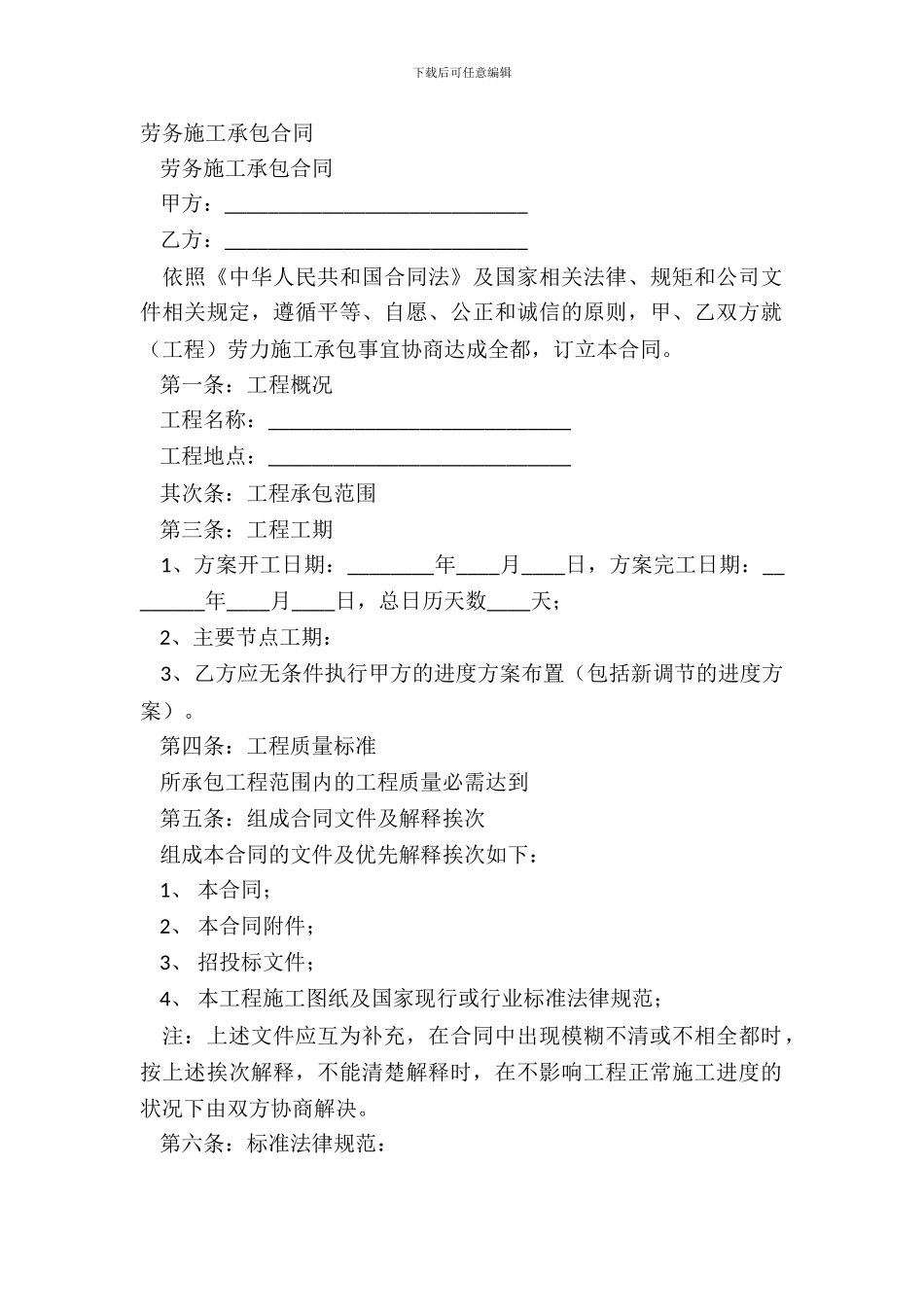 下载后可任意编辑

劳务施工承包合同

劳务施工承包合同

甲方：____________________________

乙方：____________________________

依照《中华人民共和国合同法》及国家相关法律、规矩和公司文件相关规定，遵循平等、自愿、公正和诚信的原则，甲、乙双方就（工程）劳力施工承包事宜协商达成全都，订立本合同。

第一条：工程概况

工程名称：____________________________

工程地点：____________________________

其次条：工程承包范围

第三条：工程工期

1、方案开工日期：________年____月____日，方案完工日期：________年____月____日，总日历天数____天；

2、主要节点工期：

3、乙方应无条件执行甲方的进度方案布置（包括新调节的进度方案）。

第四条：工程质量标准

所承包工程范围内的工程质量必需达到

第五条：组成合同文件及解释挨次

组成本合同的文件及优先解释挨次如下：

1、 本合同；

2、 本合同附件；

3、 招投标文件；

4、 本工程施工图纸及国家现行或行业标准法律规范；

注：上述文件应互为补充，在合同中出现模糊不清或不相全都时，按上述挨次解释，不能清楚解释时，在不影响工程正常施工进度的状况下由双方协商解决。

第六条：标准法律规范：